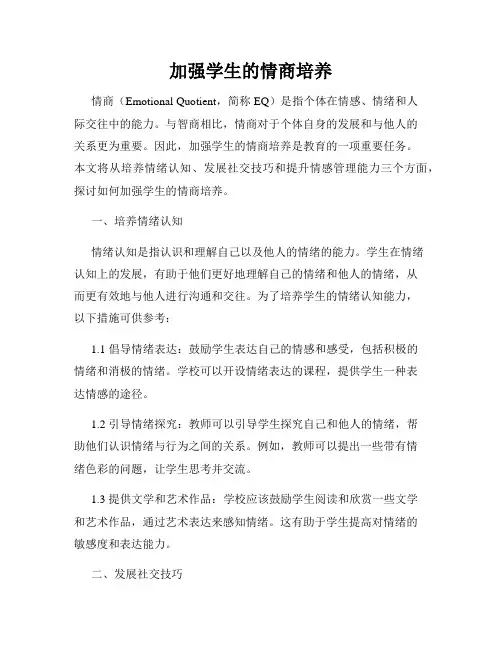 加强学生的情商培养

情商（Emotional Quotient，简称 EQ）是指个体在情感、情绪和人际交往中的能力。与智商相比，情商对于个体自身的发展和与他人的关系更为重要。因此，加强学生的情商培养是教育的一项重要任务。本文将从培养情绪认知、发展社交技巧和提升情感管理能力三个方面，探讨如何加强学生的情商培养。

一、培养情绪认知

情绪认知是指认识和理解自己以及他人的情绪的能力。学生在情绪认知上的发展，有助于他们更好地理解自己的情绪和他人的情绪，从而更有效地与他人进行沟通和交往。为了培养学生的情绪认知能力，以下措施可供参考：

1.1 倡导情绪表达：鼓励学生表达自己的情感和感受，包括积极的情绪和消极的情绪。学校可以开设情绪表达的课程，提供学生一种表达情感的途径。

1.2 引导情绪探究：教师可以引导学生探究自己和他人的情绪，帮助他们认识情绪与行为之间的关系。例如，教师可以提出一些带有情绪色彩的问题，让学生思考并交流。

1.3 提供文学和艺术作品：学校应该鼓励学生阅读和欣赏一些文学和艺术作品，通过艺术表达来感知情绪。这有助于学生提高对情绪的敏感度和表达能力。

二、发展社交技巧